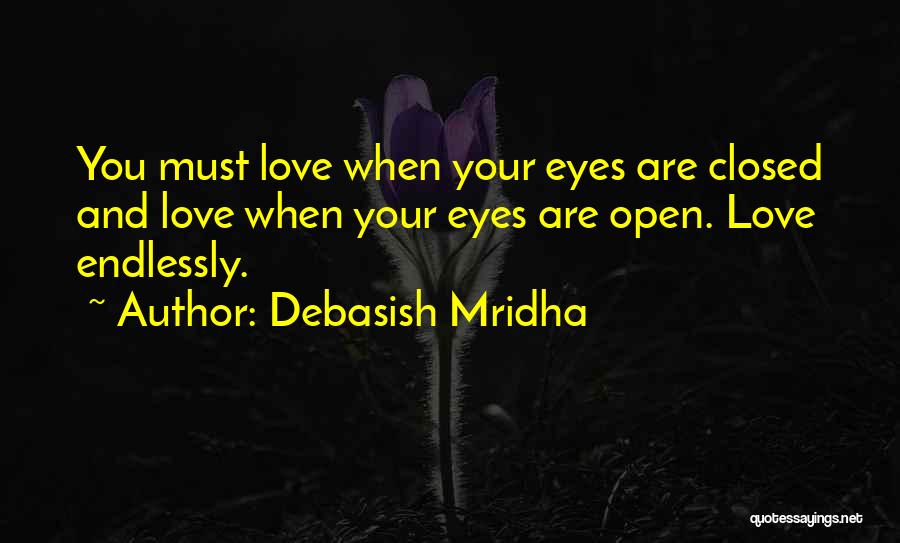 You must love when your eyes are closed and love when your eyes are open. Love endlessly.

~ Author: Debasish Mridha

quotessayings.net